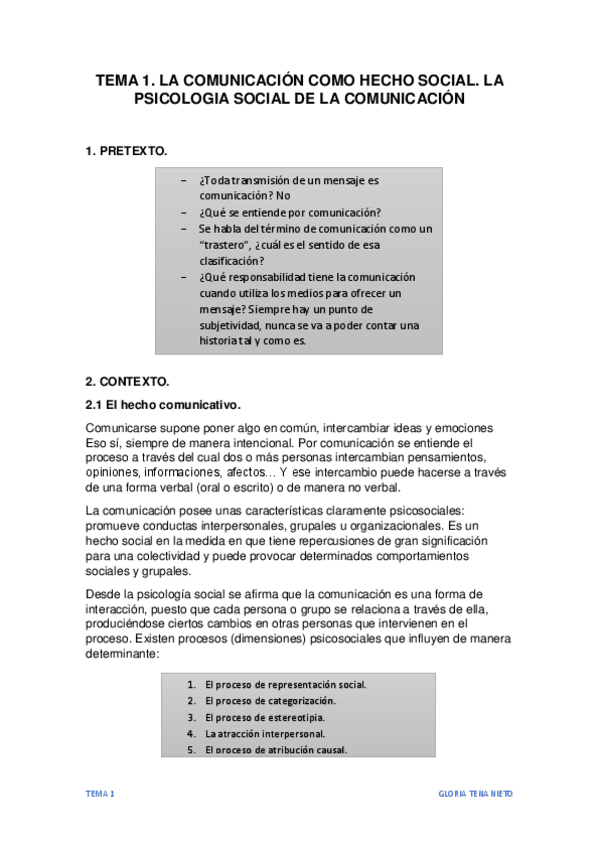 TEMA 1. LA COMUNICACIÓN COMO HECHO SOCIAL. LA PSICOLOGIA SOCIAL DE LA COMUNICACIÓN

1. PRETEXTO.

– ¿Toda transmisión de un mensaje es comunicación? No
– ¿Qué se entiende por comunicación?
– Se habla del término de comunicación como un "trastero", ¿cuál es el sentido de esa clasificación?
– ¿Qué responsabilidad tiene la comunicación cuando utiliza los medios para ofrecer un mensaje? Siempre hay un punto de subjetividad, nunca se va a poder contar una historia tal y como es.

2. CONTEXTO.

2.1 El hecho comunicativo.

Comunicarse supone poner algo en común, intercambiar ideas y emociones Eso sí, siempre de manera intencional. Por comunicación se entiende el proceso a través del cual dos o más personas intercambian pensamientos, opiniones, informaciones, afectos… Y ese intercambio puede hacerse a través de una forma verbal (oral o escrito) o de manera no verbal.

La comunicación posee unas características claramente psicosociales: promueve conductas interpersonales, grupales u organizacionales. Es un hecho social en la medida en que tiene repercusiones de gran significación para una colectividad y puede provocar determinados comportamientos sociales y grupales.

Desde la psicología social se afirma que la comunicación es una forma de interacción, puesto que cada persona o grupo se relaciona a través de ella, produciéndose ciertos cambios en otras personas que intervienen en el proceso. Existen procesos (dimensiones) psicosociales que influyen de manera determinante:

1. El proceso de representación social.
2. El proceso de categorización.
3. El proceso de estereotipia.
4. La atracción interpersonal.
5. El proceso de atribución causal.

TEMA 1

GLORIA TENA NIETO